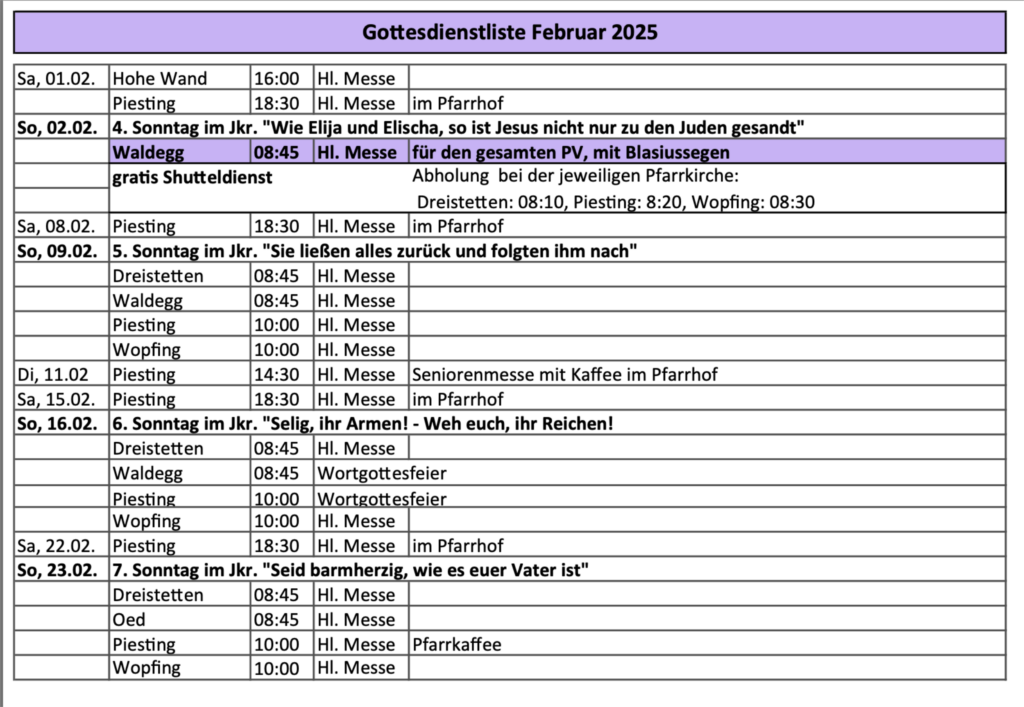 Gottesdienstliste Februar 2025

| | | | | |
|---|---|---|---|---|
| Sa, 01.02. | Hohe Wand | 16:00 | Hl. Messe | |
| | Piesting | 18:30 | Hl. Messe | im Pfarrhof |
| So, 02.02. | 4. Sonntag im Jkr. "Wie Elija und Elischa, so ist Jesus nicht nur zu den Juden gesandt" | | | |
| | Waldegg | 08:45 | Hl. Messe | für den gesamten PV, mit Blasiussegen |
| | gratis Shutteldienst | | | Abholung bei der jeweiligen Pfarrkirche: |
| | | | | Dreistetten: 08:10, Piesting: 8:20, Wopfing: 08:30 |
| Sa, 08.02. | Piesting | 18:30 | Hl. Messe | im Pfarrhof |
| So, 09.02. | 5. Sonntag im Jkr. "Sie ließen alles zurück und folgten ihm nach" | | | |
| | Dreistetten | 08:45 | Hl. Messe | |
| | Waldegg | 08:45 | Hl. Messe | |
| | Piesting | 10:00 | Hl. Messe | |
| | Wopfing | 10:00 | Hl. Messe | |
| Di, 11.02 | Piesting | 14:30 | Hl. Messe | Seniorenmesse mit Kaffee im Pfarrhof |
| Sa, 15.02. | Piesting | 18:30 | Hl. Messe | im Pfarrhof |
| So, 16.02. | 6. Sonntag im Jkr. "Selig, ihr Armen! - Weh euch, ihr Reichen! | | | |
| | Dreistetten | 08:45 | Hl. Messe | |
| | Waldegg | 08:45 | Wortgottesfeier | |
| | Piesting | 10:00 | Wortgottesfeier | |
| | Wopfing | 10:00 | Hl. Messe | |
| Sa, 22.02. | Piesting | 18:30 | Hl. Messe | im Pfarrhof |
| So, 23.02. | 7. Sonntag im Jkr. "Seid barmherzig, wie es euer Vater ist" | | | |
| | Dreistetten | 08:45 | Hl. Messe | |
| | Oed | 08:45 | Hl. Messe | |
| | Piesting | 10:00 | Hl. Messe | Pfarrkaffee |
| | Wopfing | 10:00 | Hl. Messe | |